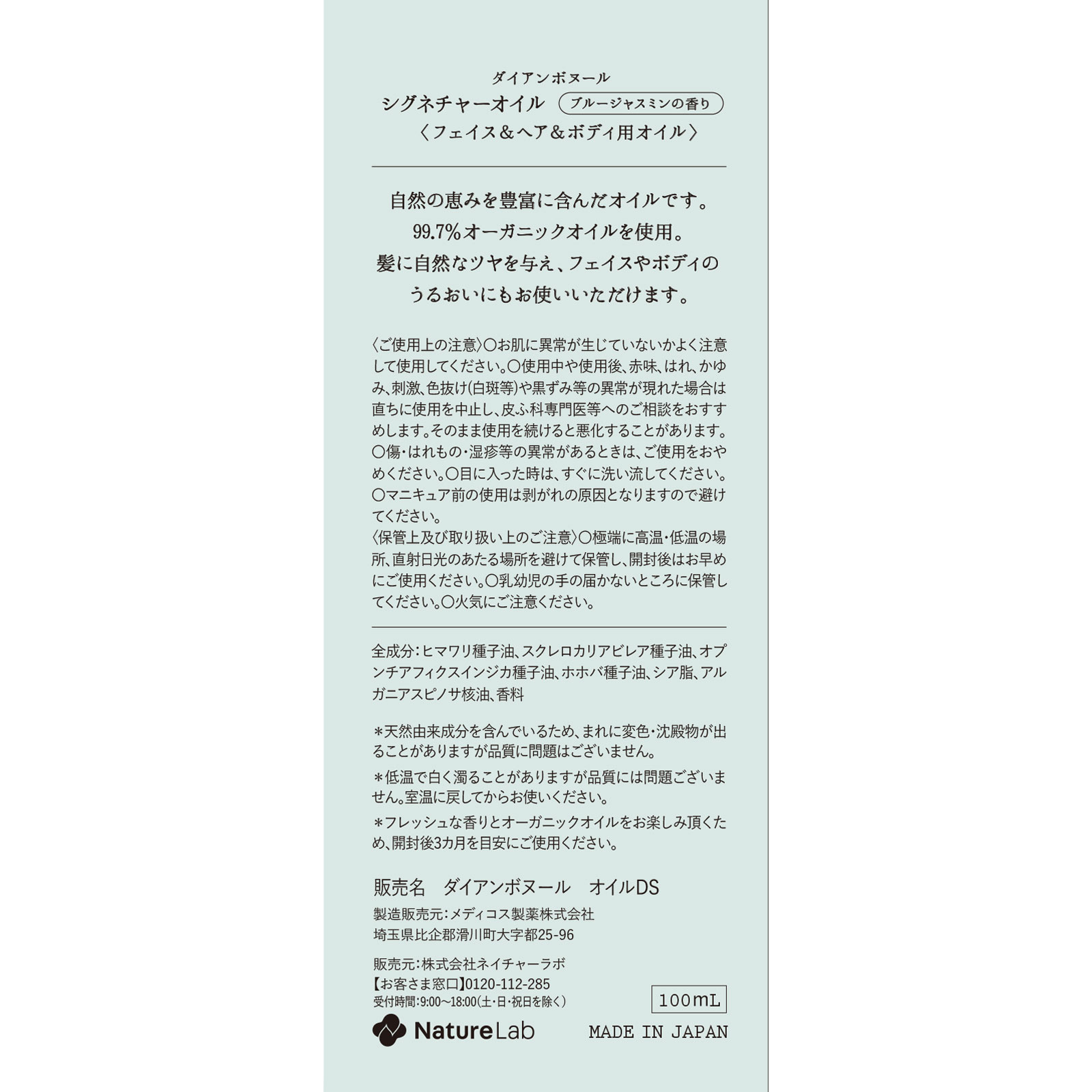 ダイアンボヌール
シグネチャーオイル ブルージャスミンの香り
〈フェイス＆ヘア＆ボディ用オイル〉

自然の恵みを豊富に含んだオイルです。
99.7%オーガニックオイルを使用。
髪に自然なツヤを与え、フェイスやボディの
うるおいにもお使いいただけます。

〈ご使用上の注意〉○お肌に異常が生じていないかよく注意して使用してください。○使用中や使用後、赤味、はれ、かゆみ、刺激、色抜け(白斑等)や黒ずみ等の異常が現れた場合は直ちに使用を中止し、皮ふ科専門医等へのご相談をおすすめします。そのまま使用を続けると悪化することがあります。○傷・はれもの・湿疹等の異常があるときは、ご使用をおやめください。○目に入った時は、すぐに洗い流してください。○マニキュア前の使用は剥がれの原因となりますので避けてください。
〈保管上及び取り扱い上のご注意〉○極端に高温・低温の場所、直射日光のあたる場所を避けて保管し、開封後はお早めにご使用ください。○乳幼児の手の届かないところに保管してください。○火気にご注意ください。

全成分：ヒマワリ種子油、スクレロカリアビレア種子油、オプンチアフィクスインジカ種子油、ホホバ種子油、シア脂、アルガニアスピノサ核油、香料

＊天然由来成分を含んでいるため、まれに変色・沈殿物が出ることがありますが品質に問題はございません。
＊低温で白く濁ることがありますが品質には問題ございません。室温に戻してからお使いください。
＊フレッシュな香りとオーガニックオイルをお楽しみ頂くため、開封後3カ月を目安にご使用ください。

販売名 ダイアンボヌール オイルDS
製造販売元：メディコス製薬株式会社
埼玉県比企郡滑川町大字都25-96

販売元：株式会社ネイチャーラボ
【お客さま窓口】0120-112-285
受付時間：9:00～18:00（土・日・祝日を除く）
100mL
NatureLab
MADE IN JAPAN